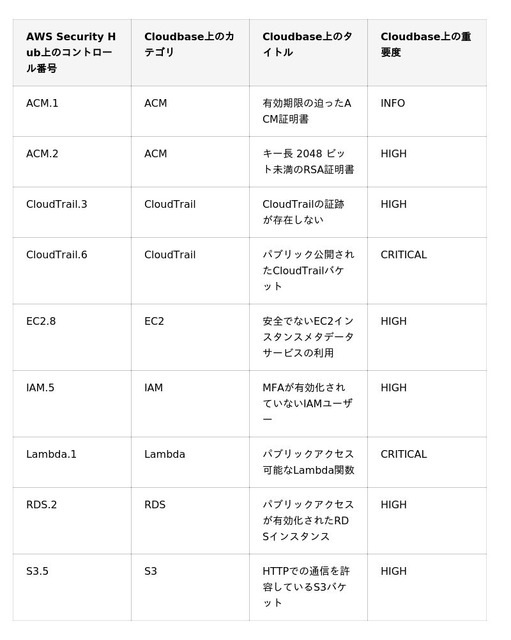 | AWS Security Hub上のコントロール番号 | Cloudbase上のカテゴリ | Cloudbase上のタイトル | Cloudbase上の重要度 |
|---|---|---|---|
| ACM.1 | ACM | 有効期限の迫ったACM証明書 | INFO |
| ACM.2 | ACM | キー長 2048 ビット未満のRSA証明書 | HIGH |
| CloudTrail.3 | CloudTrail | CloudTrailの証跡が存在しない | HIGH |
| CloudTrail.6 | CloudTrail | パブリック公開されたCloudTrailバケット | CRITICAL |
| EC2.8 | EC2 | 安全でないEC2インスタンスメタデータサービスの利用 | HIGH |
| IAM.5 | IAM | MFAが有効化されていないIAMユーザー | HIGH |
| Lambda.1 | Lambda | パブリックアクセス可能なLambda関数 | CRITICAL |
| RDS.2 | RDS | パブリックアクセスが有効化されたRDSインスタンス | HIGH |
| S3.5 | S3 | HTTPでの通信を許容しているS3バケット | HIGH |